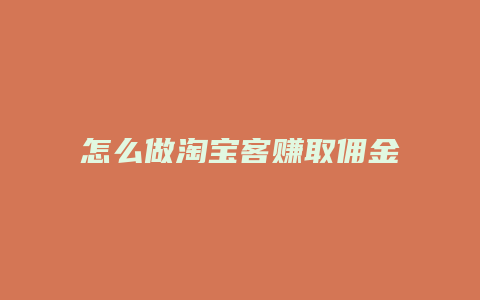 怎么做淘宝客赚取佣金